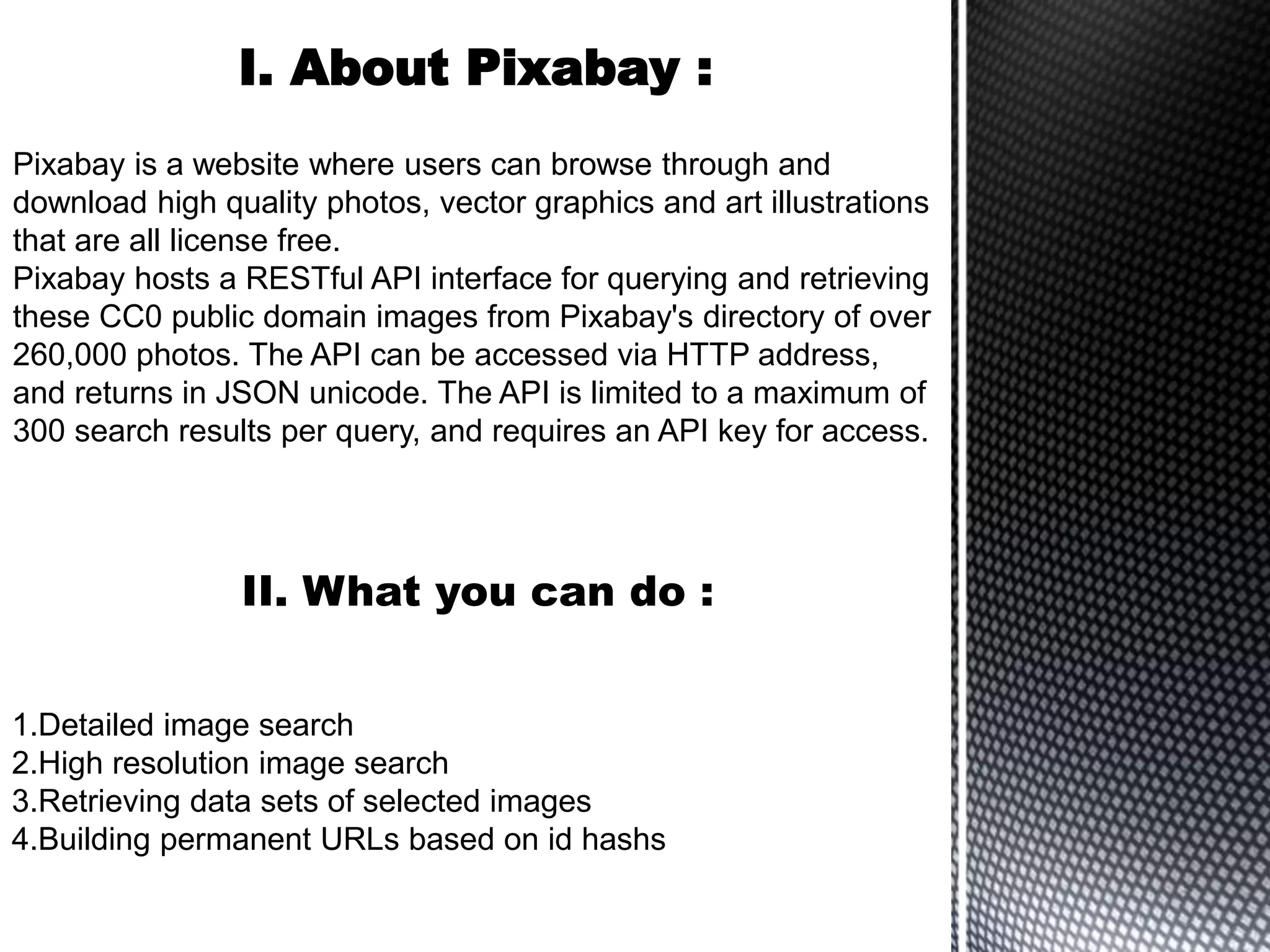 I. About Pixabay :

Pixabay is a website where users can browse through and download high quality photos, vector graphics and art illustrations that are all license free.
Pixabay hosts a RESTful API interface for querying and retrieving these CC0 public domain images from Pixabay's directory of over 260,000 photos. The API can be accessed via HTTP address, and returns in JSON unicode. The API is limited to a maximum of 300 search results per query, and requires an API key for access.

II. What you can do :

1.Detailed image search
2.High resolution image search
3.Retrieving data sets of selected images
4.Building permanent URLs based on id hashs